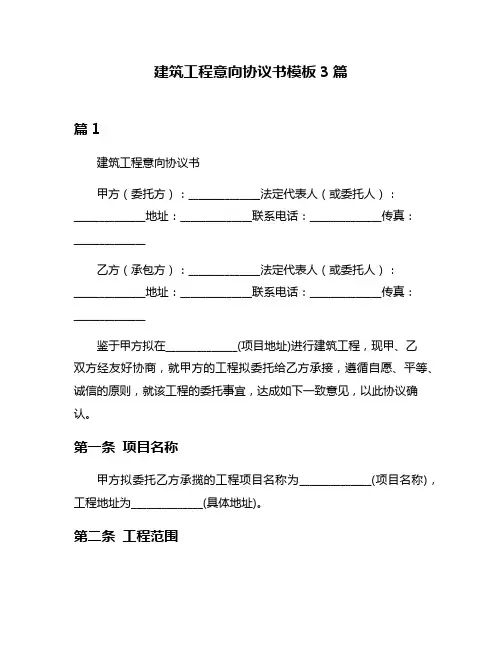 建筑工程意向协议书模板 3 篇

篇 1

建筑工程意向协议书

甲方（委托方）：____________法定代表人（或委托人）：____________地址：____________联系电话：____________传真：____________

乙方（承包方）：____________法定代表人（或委托人）：____________地址：____________联系电话：____________传真：____________

鉴于甲方拟在____________(项目地址)进行建筑工程，现甲、乙双方经友好协商，就甲方的工程拟委托给乙方承接，遵循自愿、平等、诚信的原则，就该工程的委托事宜，达成如下一致意见，以此协议确认。

第一条 项目名称

甲方拟委托乙方承揽的工程项目名称为____________(项目名称)，工程地址为____________(具体地址)。

第二条 工程范围